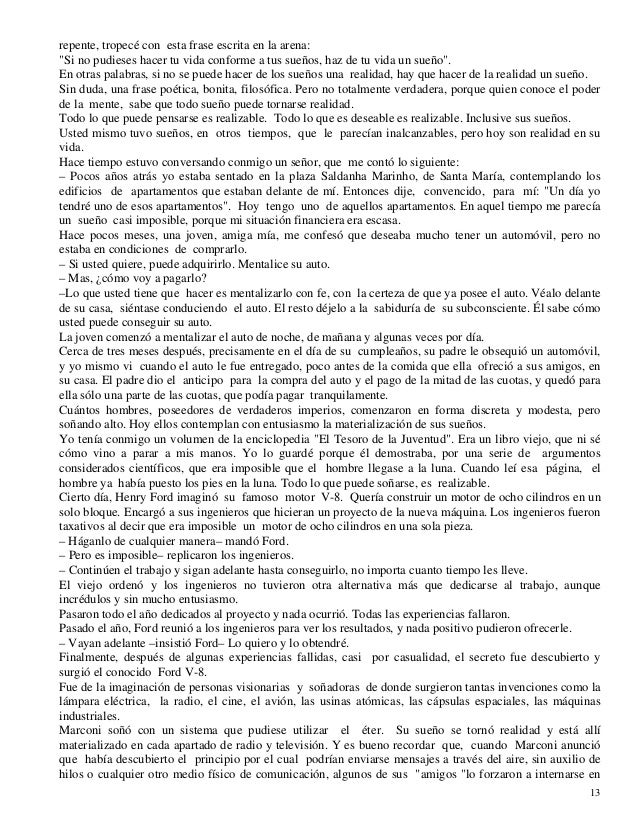 repente, tropecé con esta frase escrita en la arena:
"Si no pudieses hacer tu vida conforme a tus sueños, haz de tu vida un sueño".
En otras palabras, si no se puede hacer de los sueños una realidad, hay que hacer de la realidad un sueño.
Sin duda, una frase poética, bonita, filosófica. Pero no totalmente verdadera, porque quien conoce el poder de la mente, sabe que todo sueño puede tornarse realidad.
Todo lo que puede pensarse es realizable. Todo lo que es deseable es realizable. Inclusive sus sueños.
Usted mismo tuvo sueños, en otros tiempos, que le parecían inalcanzables, pero hoy son realidad en su vida.
Hace tiempo estuvo conversando conmigo un señor, que me contó lo siguiente:
– Pocos años atrás yo estaba sentado en la plaza Saldanha Marinho, de Santa María, contemplando los edificios de apartamentos que estaban delante de mí. Entonces dije, convencido, para mí: "Un día yo tendré uno de esos apartamentos". Hoy tengo uno de aquellos apartamentos. En aquel tiempo me parecía un sueño casi imposible, porque mi situación financiera era escasa.
Hace pocos meses, una joven, amiga mía, me confesó que deseaba mucho tener un automóvil, pero no estaba en condiciones de comprarlo.
– Si usted quiere, puede adquirirlo. Mentalice su auto.
– Mas, ¿cómo voy a pagarlo?
–Lo que usted tiene que hacer es mentalizarlo con fe, con la certeza de que ya posee el auto. Véalo delante de su casa, siéntase conduciendo el auto. El resto déjelo a la sabiduría de su subconsciente. Él sabe cómo usted puede conseguir su auto.
La joven comenzó a mentalizar el auto de noche, de mañana y algunas veces por día.
Cerca de tres meses después, precisamente en el día de su cumpleaños, su padre le obsequió un automóvil, y yo mismo vi cuando el auto le fue entregado, poco antes de la comida que ella ofreció a sus amigos, en su casa. El padre dio el anticipo para la compra del auto y el pago de la mitad de las cuotas, y quedó para ella sólo una parte de las cuotas, que podía pagar tranquilamente.
Cuántos hombres, poseedores de verdaderos imperios, comenzaron en forma discreta y modesta, pero soñando alto. Hoy ellos contemplan con entusiasmo la materialización de sus sueños.
Yo tenía conmigo un volumen de la enciclopedia "El Tesoro de la Juventud". Era un libro viejo, que ni sé cómo vino a parar a mis manos. Yo lo guardé porque él demostraba, por una serie de argumentos considerados científicos, que era imposible que el hombre llegase a la luna. Cuando leí esa página, el hombre ya había puesto los pies en la luna. Todo lo que puede soñarse, es realizable.
Cierto día, Henry Ford imaginó su famoso motor V-8. Quería construir un motor de ocho cilindros en un solo bloque. Encargó a sus ingenieros que hicieran un proyecto de la nueva máquina. Los ingenieros fueron taxativos al decir que era imposible un motor de ocho cilindros en una sola pieza.
– Háganlo de cualquier manera– mandó Ford.
– Pero es imposible– replicaron los ingenieros.
– Continúen el trabajo y sigan adelante hasta conseguirlo, no importa cuanto tiempo les lleve.
El viejo ordenó y los ingenieros no tuvieron otra alternativa más que dedicarse al trabajo, aunque incrédulos y sin mucho entusiasmo.
Pasaron todo el año dedicados al proyecto y nada ocurrió. Todas las experiencias fallaron.
Pasado el año, Ford reunió a los ingenieros para ver los resultados, y nada positivo pudieron ofrecerle.
– Vayan adelante –insistió Ford– Lo quiero y lo obtendré.
Finalmente, después de algunas experiencias fallidas, casi por casualidad, el secreto fue descubierto y surgió el conocido Ford V-8.
Fue de la imaginación de personas visionarias y soñadoras de donde surgieron tantas invenciones como la lámpara eléctrica, la radio, el cine, el avión, las usinas atómicas, las cápsulas espaciales, las máquinas industriales.
Marconi soñó con un sistema que pudiese utilizar el éter. Su sueño se tornó realidad y está allí materializado en cada apartado de radio y televisión. Y es bueno recordar que, cuando Marconi anunció que había descubierto el principio por el cual podrían enviarse mensajes a través del aire, sin auxilio de hilos o cualquier otro medio físico de comunicación, algunos de sus "amigos "lo forzaron a internarse en

13